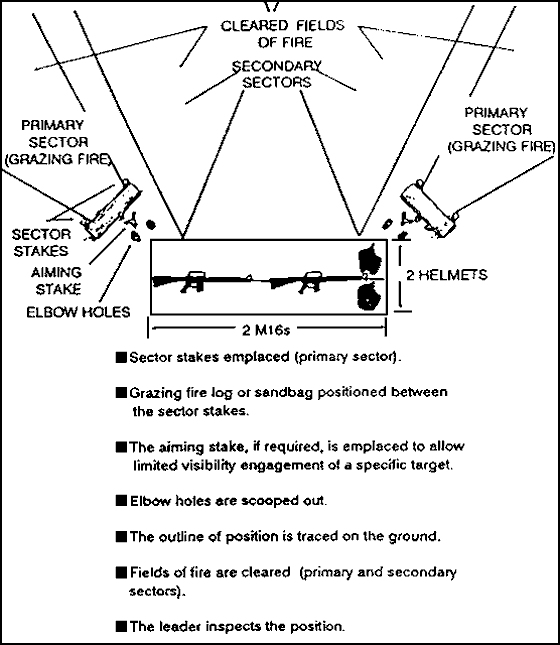 CLEARED FIELDS OF FIRE

SECONDARY SECTORS

PRIMARY SECTOR (GRAZING FIRE)

PRIMARY SECTOR (GRAZING FIRE)

SECTOR STAKES

AIMING STAKE

ELBOW HOLES

2 HELMETS

2 M16s

■ Sector stakes emplaced (primary sector).

■ Grazing fire log or sandbag positioned between the sector stakes.

■ The aiming stake, if required, is emplaced to allow limited visibility engagement of a specific target.

■ Elbow holes are scooped out.

■ The outline of position is traced on the ground.

■ Fields of fire are cleared (primary and secondary sectors).

■ The leader inspects the position.